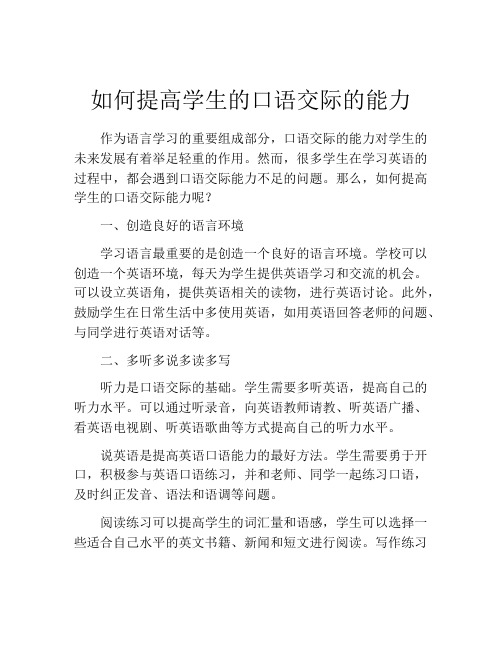 如何提高学生的口语交际的能力

作为语言学习的重要组成部分，口语交际的能力对学生的未来发展有着举足轻重的作用。然而，很多学生在学习英语的过程中，都会遇到口语交际能力不足的问题。那么，如何提高学生的口语交际能力呢？

一、创造良好的语言环境

学习语言最重要的是创造一个良好的语言环境。学校可以创造一个英语环境，每天为学生提供英语学习和交流的机会。可以设立英语角，提供英语相关的读物，进行英语讨论。此外，鼓励学生在日常生活中多使用英语，如用英语回答老师的问题、与同学进行英语对话等。

二、多听多说多读多写

听力是口语交际的基础。学生需要多听英语，提高自己的听力水平。可以通过听录音，向英语教师请教、听英语广播、看英语电视剧、听英语歌曲等方式提高自己的听力水平。

说英语是提高英语口语能力的最好方法。学生需要勇于开口，积极参与英语口语练习，并和老师、同学一起练习口语，及时纠正发音、语法和语调等问题。

阅读练习可以提高学生的词汇量和语感，学生可以选择一些适合自己水平的英文书籍、新闻和短文进行阅读。写作练习